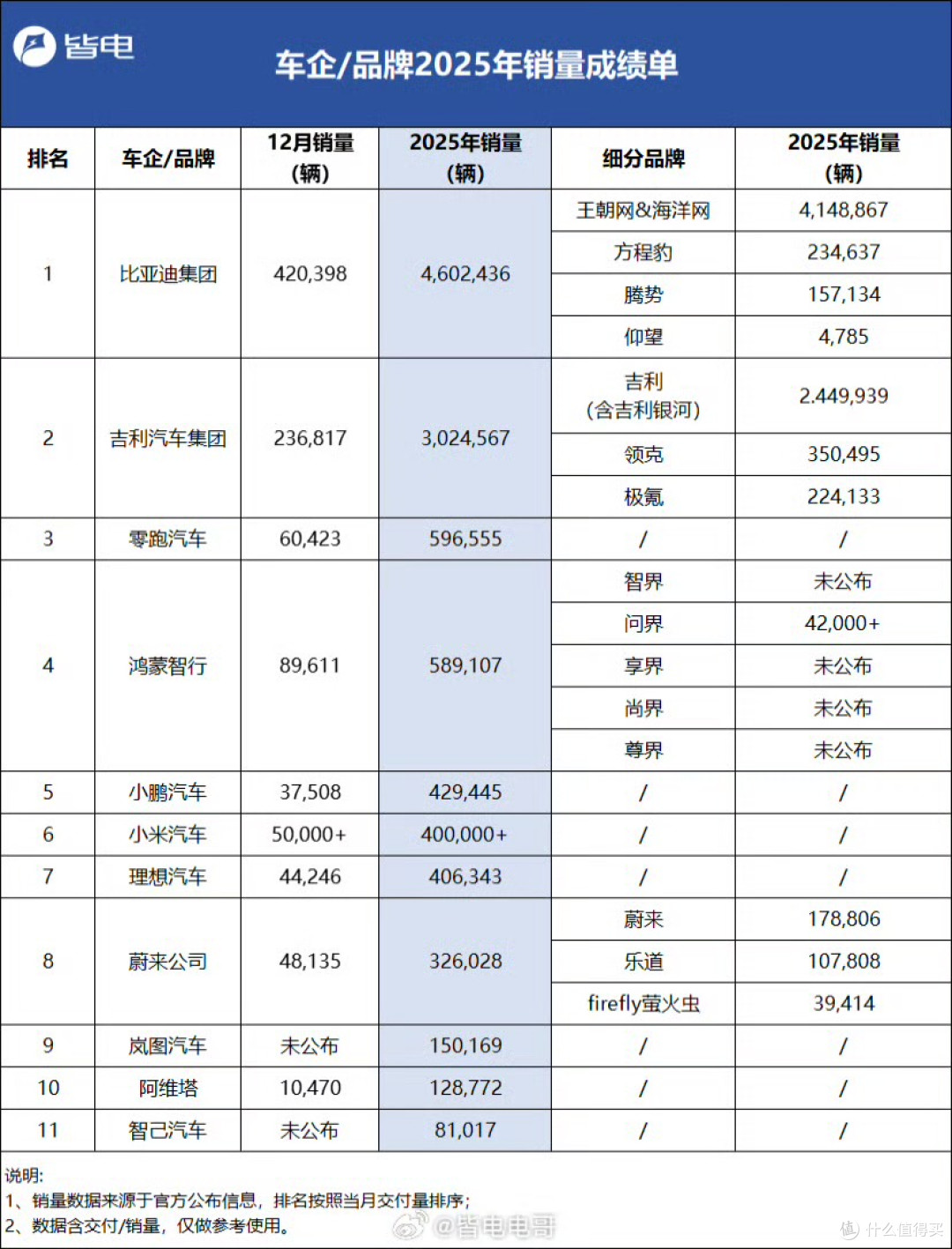 皆电

车企/品牌2025年销量成绩单

| 排名 | 车企/品牌 | 12月销量（辆） | 2025年销量（辆） | 细分品牌 | 2025年销量（辆） |
|---|---|---|---|---|---|
| 1 | 比亚迪集团 | 420,398 | 4,602,436 | 王朝网&海洋网 | 4,148,867 |
| | | | | 方程豹 | 234,637 |
| | | | | 腾势 | 157,134 |
| | | | | 仰望 | 4,785 |
| 2 | 吉利汽车集团 | 236,817 | 3,024,567 | 吉利（含吉利银河） | 2.449,939 |
| | | | | 领克 | 350,495 |
| | | | | 极氪 | 224,133 |
| 3 | 零跑汽车 | 60,423 | 596,555 | / | / |
| 4 | 鸿蒙智行 | 89,611 | 589,107 | 智界 | 未公布 |
| | | | | 问界 | 42,000+ |
| | | | | 享界 | 未公布 |
| | | | | 尚界 | 未公布 |
| | | | | 尊界 | 未公布 |
| 5 | 小鹏汽车 | 37,508 | 429,445 | / | / |
| 6 | 小米汽车 | 50,000+ | 400,000+ | / | / |
| 7 | 理想汽车 | 44,246 | 406,343 | / | / |
| 8 | 蔚来公司 | 48,135 | 326,028 | 蔚来 | 178,806 |
| | | | | 乐道 | 107,808 |
| | | | | firefly萤火虫 | 39,414 |
| 9 | 岚图汽车 | 未公布 | 150,169 | / | / |
| 10 | 阿维塔 | 10,470 | 128,772 | / | / |
| 11 | 智己汽车 | 未公布 | 81,017 | / | / |

说明:
1、销量数据来源于官方公布信息，排名按照当月交付量排序；
2、数据含交付/销量，仅做参考使用。

@皆电电哥

值 什么值得买